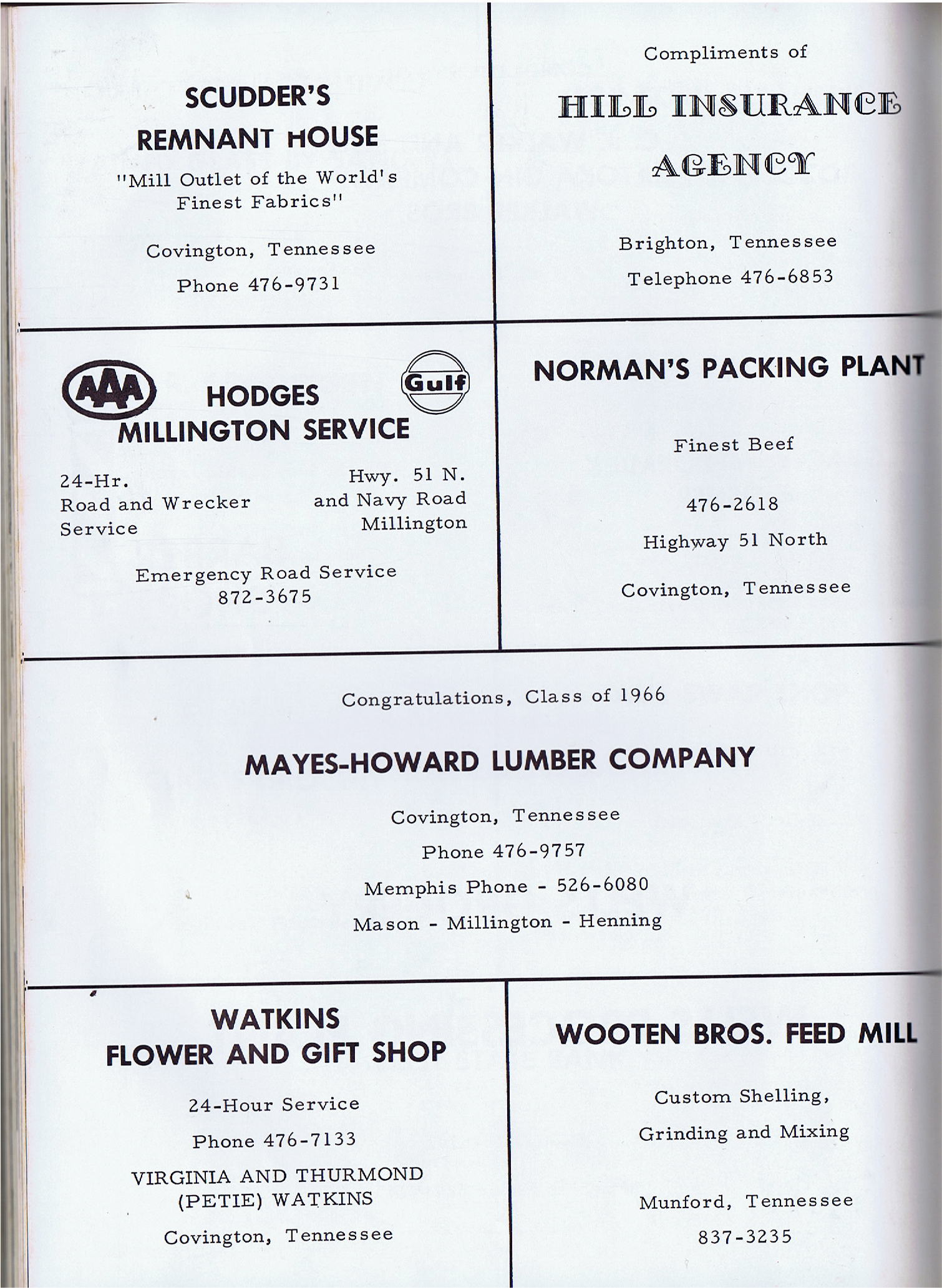 SCUDDER'S
REMNANT HOUSE

"Mill Outlet of the World's Finest Fabrics"

Covington, Tennessee

Phone 476-9731

Compliments of

HILL INSURANCE AGENCY

Brighton, Tennessee

Telephone 476-6853

AAA

Gulf

HODGES
MILLINGTON SERVICE

24-Hr.
Road and Wrecker
Service

Hwy. 51 N.
and Navy Road
Millington

Emergency Road Service
872-3675

NORMAN'S PACKING PLANT

Finest Beef

476-2618

Highway 51 North

Covington, Tennessee

Congratulations, Class of 1966

MAYES-HOWARD LUMBER COMPANY

Covington, Tennessee

Phone 476-9757

Memphis Phone - 526-6080

Mason - Millington - Henning

WATKINS
FLOWER AND GIFT SHOP

24-Hour Service

Phone 476-7133

VIRGINIA AND THURMOND
(PETIE) WATKINS

Covington, Tennessee

WOOTEN BROS. FEED MILL

Custom Shelling,

Grinding and Mixing

Munford, Tennessee

837-3235